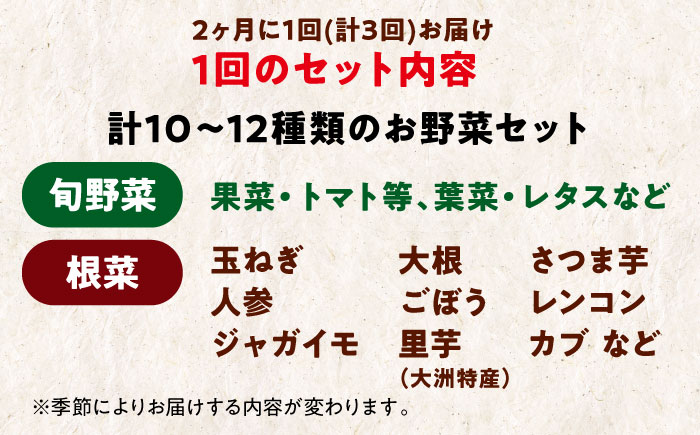 2ヶ月に1回(計3回)お届け
1回のセット内容

計10～12種類のお野菜セット

旬野菜 果菜・トマト等、葉菜・レタスなど

根菜

玉ねぎ
人参
ジャガイモ

大根
ごぼう
里芋
(大洲特産)

さつま芋
レンコン
カブ など

※季節によりお届けする内容が変わります。